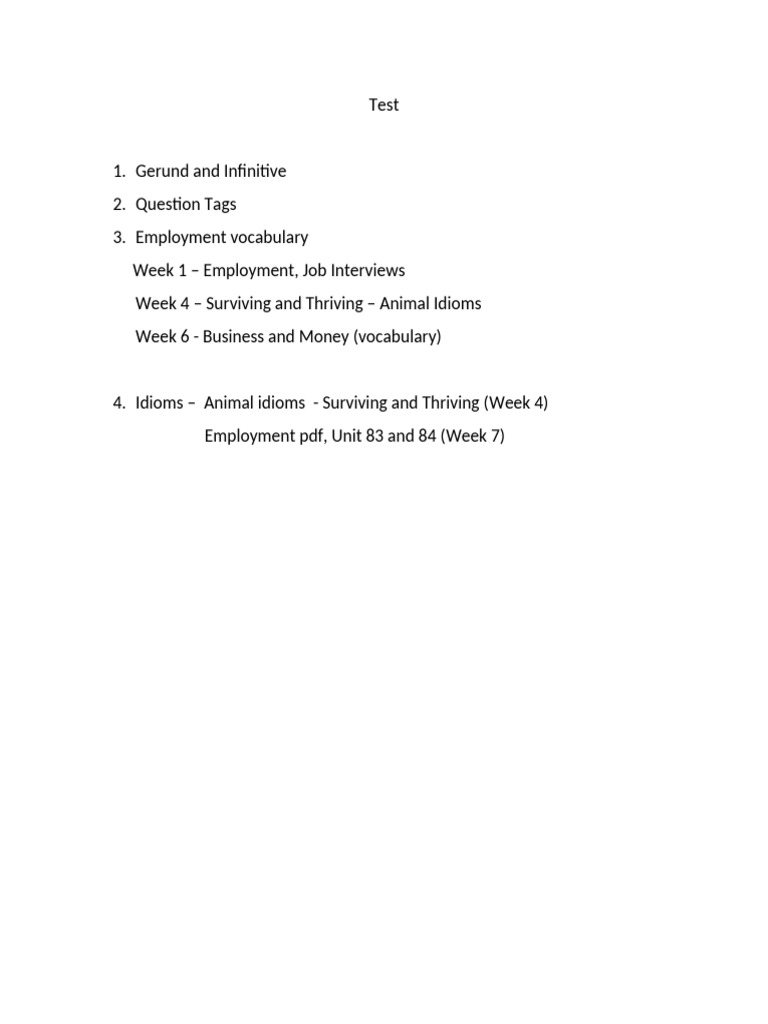 Test

1. Gerund and Infinitive
2. Question Tags
3. Employment vocabulary
Week 1 – Employment, Job Interviews
Week 4 – Surviving and Thriving – Animal Idioms
Week 6 - Business and Money (vocabulary)

4. Idioms – Animal idioms - Surviving and Thriving (Week 4)
Employment pdf, Unit 83 and 84 (Week 7)